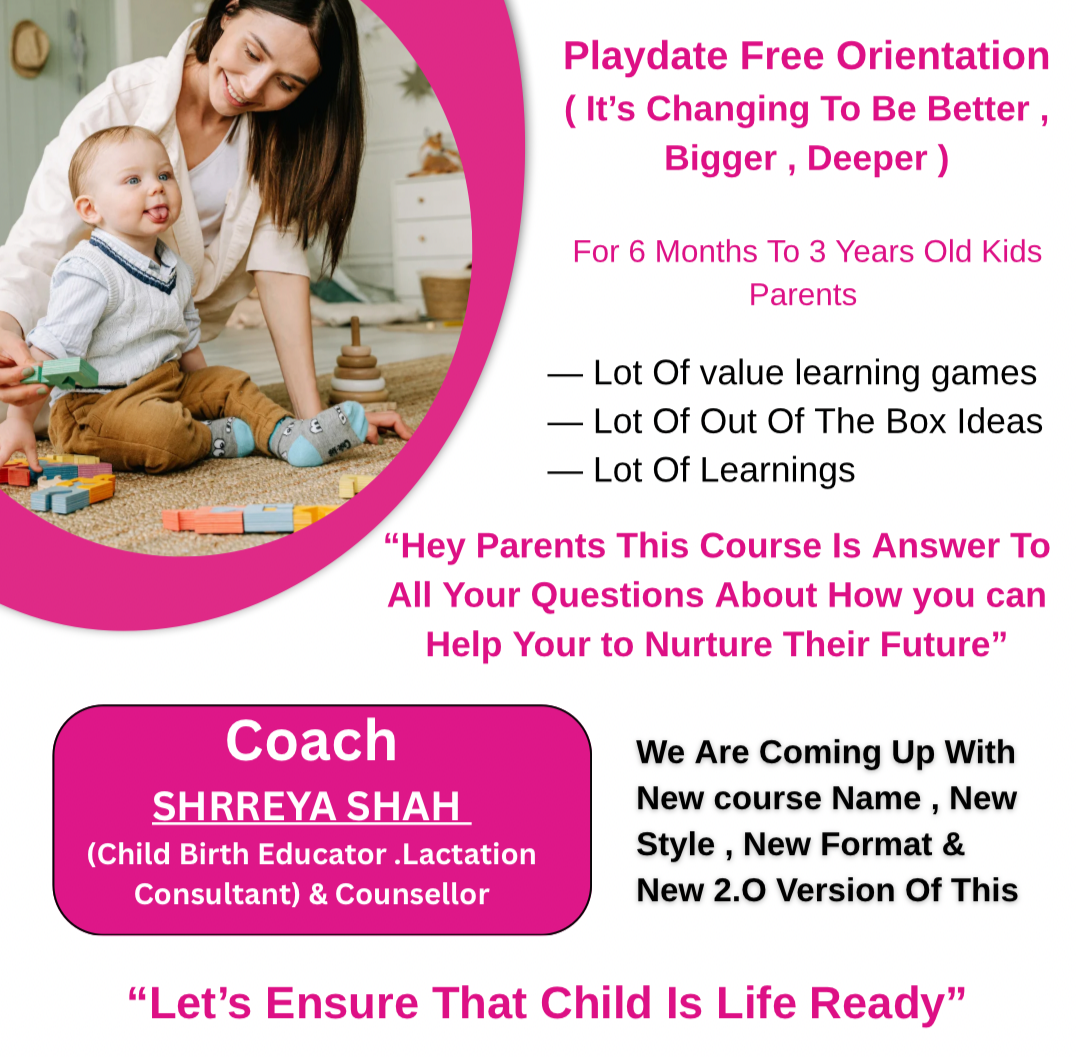 Playdate Free Orientation
( It's Changing To Be Better , Bigger , Deeper )

For 6 Months To 3 Years Old Kids Parents

— Lot Of value learning games
— Lot Of Out Of The Box Ideas
— Lot Of Learnings

"Hey Parents This Course Is Answer To All Your Questions About How you can Help Your to Nurture Their Future"

Coach
SHRREYA SHAH
(Child Birth Educator .Lactation Consultant) & Counsellor

We Are Coming Up With New course Name , New Style , New Format & New 2.O Version Of This

"Let's Ensure That Child Is Life Ready"